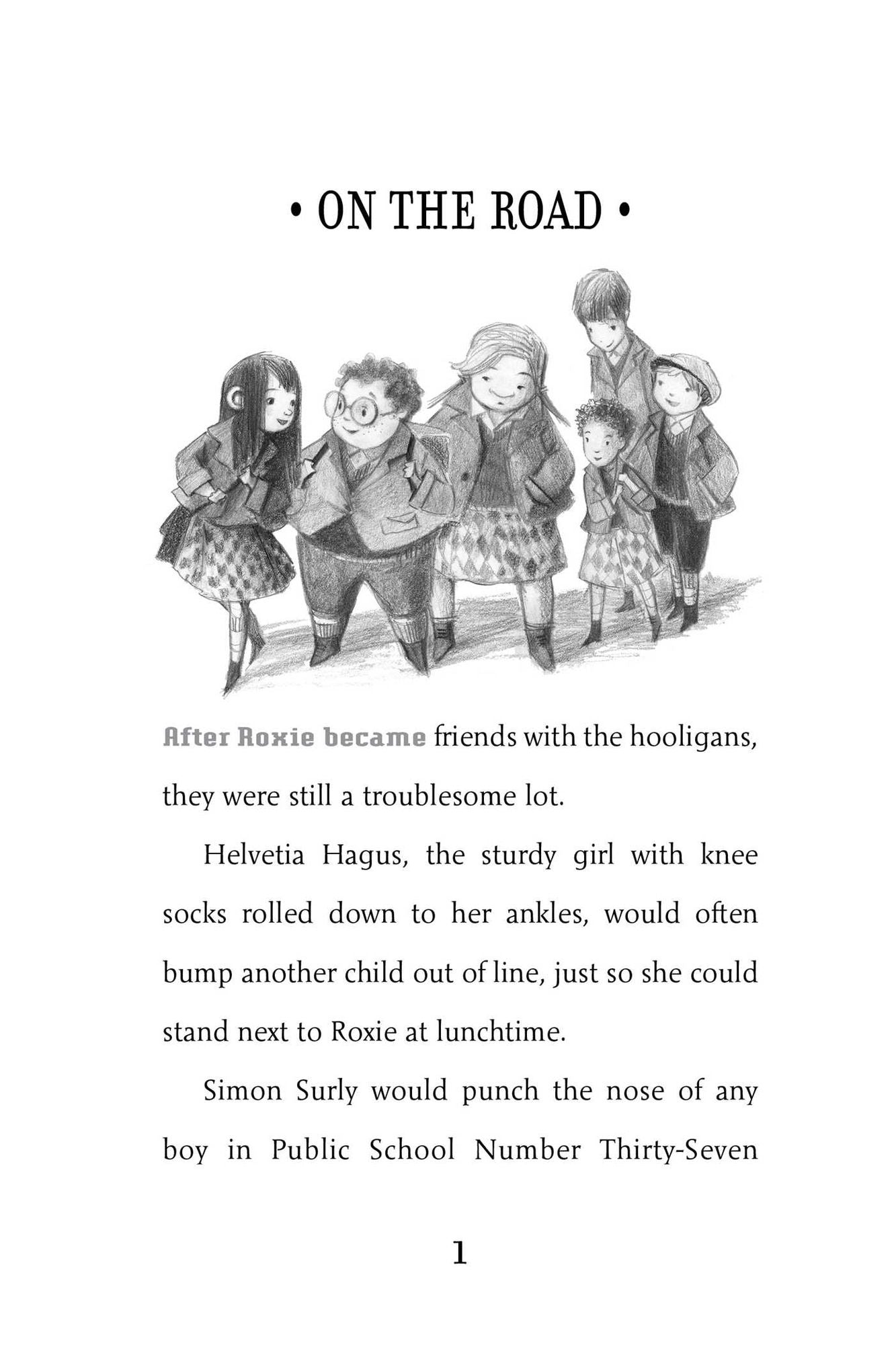 • ON THE ROAD •

After Roxie became friends with the hooligans, they were still a troublesome lot.

Helvetia Hagus, the sturdy girl with knee socks rolled down to her ankles, would often bump another child out of line, just so she could stand next to Roxie at lunchtime.

Simon Surly would punch the nose of any boy in Public School Number Thirty-Seven

1